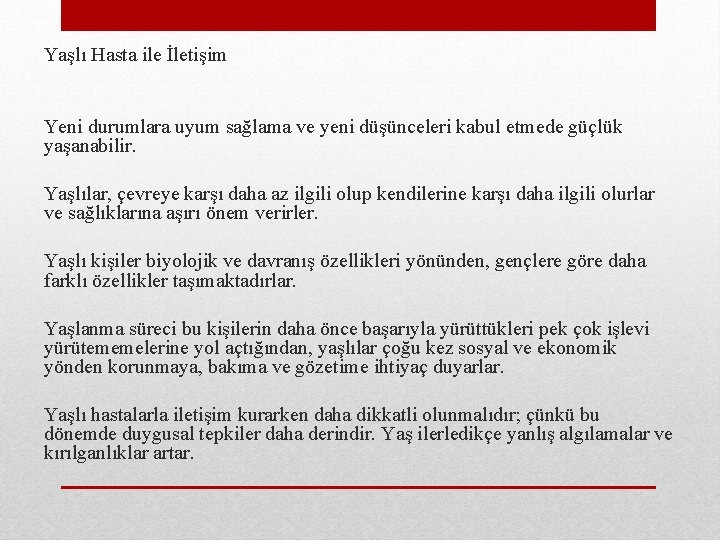 Yaşlı Hasta ile İletişim

Yeni durumlara uyum sağlama ve yeni düşünceleri kabul etmede güçlük yaşanabilir.

Yaşlılar, çevreye karşı daha az ilgili olup kendilerine karşı daha ilgili olurlar ve sağlıklarına aşırı önem verirler.

Yaşlı kişiler biyolojik ve davranış özellikleri yönünden, gençlere göre daha farklı özellikler taşımaktadırlar.

Yaşlanma süreci bu kişilerin daha önce başarıyla yürüttükleri pek çok işlevi yürütememelerine yol açtığından, yaşlılar çoğu kez sosyal ve ekonomik yönden korunmaya, bakıma ve gözetime ihtiyaç duyarlar.

Yaşlı hastalarla iletişim kurarken daha dikkatli olunmalıdır; çünkü bu dönemde duygusal tepkiler daha derindir. Yaş ilerledikçe yanlış algılamalar ve kırılganlıklar artar.